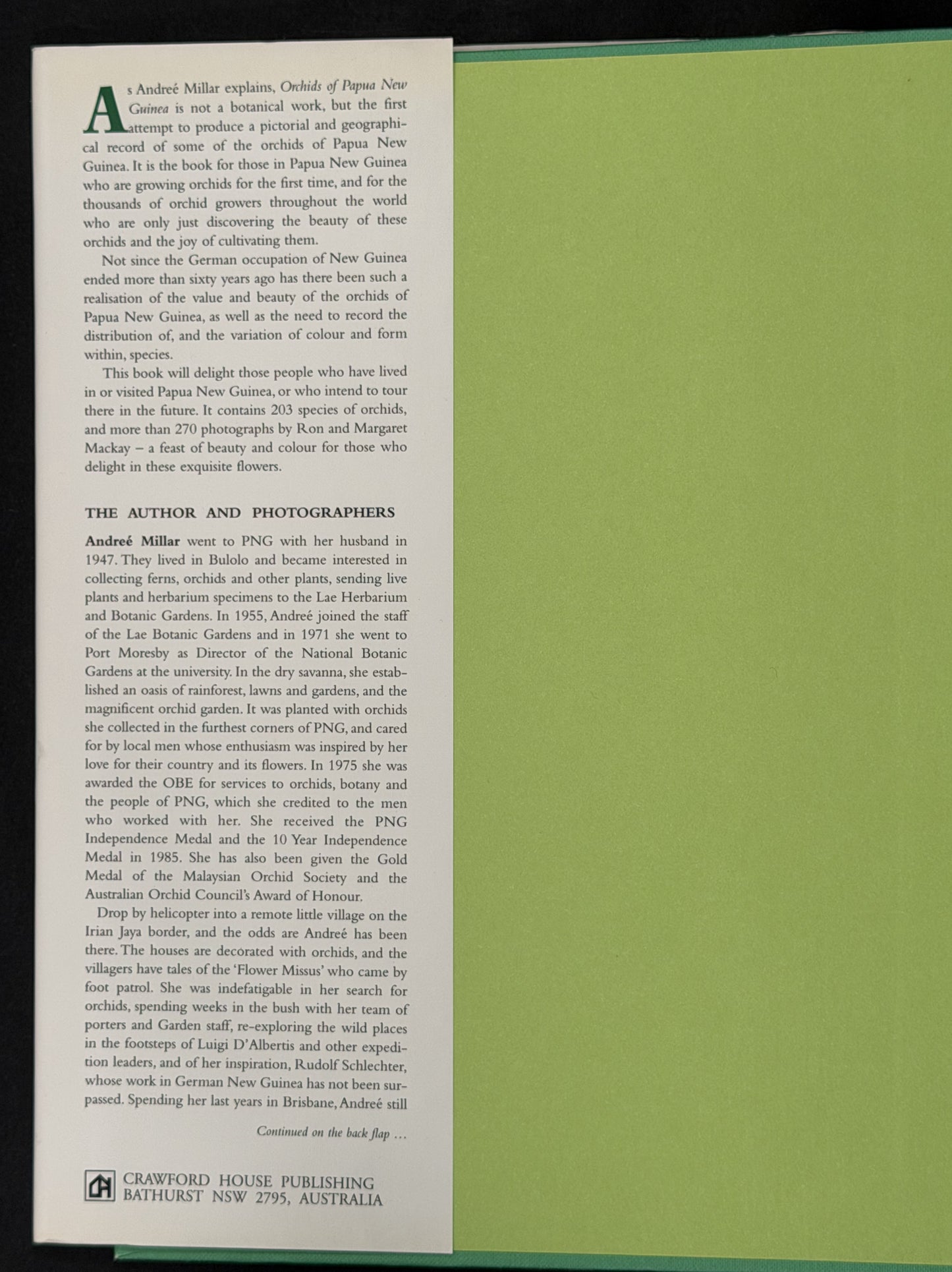 As Andreé Millar explains, Orchids of Papua New Guinea is not a botanical work, but the first attempt to produce a pictorial and geographical record of some of the orchids of Papua New Guinea. It is the book for those in Papua New Guinea who are growing orchids for the first time, and for the thousands of orchid growers throughout the world who are only just discovering the beauty of these orchids and the joy of cultivating them.

Not since the German occupation of New Guinea ended more than sixty years ago has there been such a realisation of the value and beauty of the orchids of Papua New Guinea, as well as the need to record the distribution of, and the variation of colour and form within, species.

This book will delight those people who have lived in or visited Papua New Guinea, or who intend to tour there in the future. It contains 203 species of orchids, and more than 270 photographs by Ron and Margaret Mackay – a feast of beauty and colour for those who delight in these exquisite flowers.

THE AUTHOR AND PHOTOGRAPHERS

Andreé Millar went to PNG with her husband in 1947. They lived in Bulolo and became interested in collecting ferns, orchids and other plants, sending live plants and herbarium specimens to the Lae Herbarium and Botanic Gardens. In 1955, Andreé joined the staff of the Lae Botanic Gardens and in 1971 she went to Port Moresby as Director of the National Botanic Gardens at the university. In the dry savanna, she established an oasis of rainforest, lawns and gardens, and the magnificent orchid garden. It was planted with orchids she collected in the furthest corners of PNG, and cared for by local men whose enthusiasm was inspired by her love for their country and its flowers. In 1975 she was awarded the OBE for services to orchids, botany and the people of PNG, which she credited to the men who worked with her. She received the PNG Independence Medal and the 10 Year Independence Medal in 1985. She has also been given the Gold Medal of the Malaysian Orchid Society and the Australian Orchid Council's Award of Honour.

Drop by helicopter into a remote little village on the Irian Jaya border, and the odds are Andreé has been there. The houses are decorated with orchids, and the villagers have tales of the 'Flower Missus' who came by foot patrol. She was indefatigable in her search for orchids, spending weeks in the bush with her team of porters and Garden staff, re-exploring the wild places in the footsteps of Luigi D'Albertis and other expedition leaders, and of her inspiration, Rudolf Schlechter, whose work in German New Guinea has not been surpassed. Spending her last years in Brisbane, Andreé still

Continued on the back flap ...

CRAWFORD HOUSE PUBLISHING
BATHURST NSW 2795, AUSTRALIA